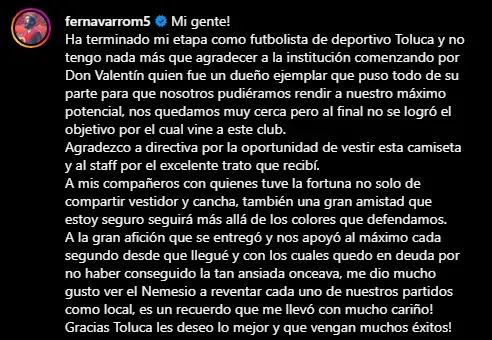 fernavarrom5 Mi gente!
Ha terminado mi etapa como futbolista de deportivo Toluca y no tengo nada más que agradecer a la institución comenzando por Don Valentín quien fue un dueño ejemplar que puso todo de su parte para que nosotros pudiéramos rendir a nuestro máximo potencial, nos quedamos muy cerca pero al final no se logró el objetivo por el cual vine a este club.
Agradezco a directiva por la oportunidad de vestir esta camiseta y al staff por el excelente trato que recibí.
A mis compañeros con quienes tuve la fortuna no solo de compartir vestidor y cancha, también una gran amistad que estoy seguro seguirá más allá de los colores que defendamos.
A la gran afición que se entregó y nos apoyó al máximo cada segundo desde que llegué y con los cuales quedo en deuda por no haber conseguido la tan ansiada onceava, me dio mucho gusto ver el Nemesio a reventar cada uno de nuestros partidos como local, es un recuerdo que me llevó con mucho cariño!
Gracias Toluca les deseo lo mejor y que vengan muchos éxitos!